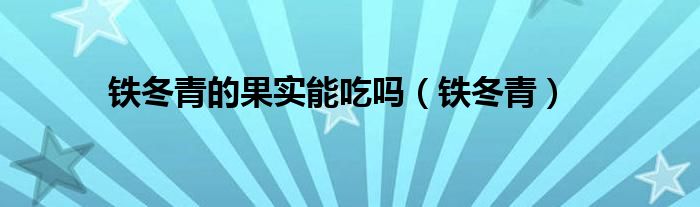 铁冬青的果实能吃吗（铁冬青）